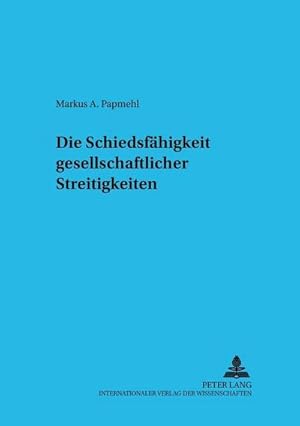 Markus A. Papmehl

Die Schiedsfähigkeit gesellschaftlicher Streitigkeiten

PETER LANG
INTERNATIONALER VERLAG DER WISSENSCHAFTEN